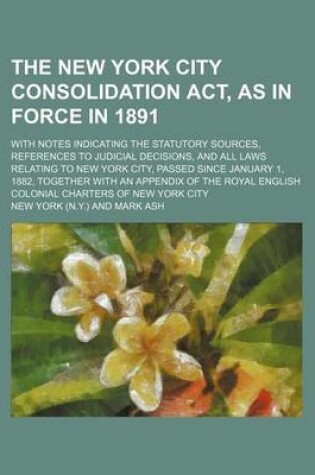 THE NEW YORK CITY CONSOLIDATION ACT, AS IN FORCE IN 1891

WITH NOTES INDICATING THE STATUTORY SOURCES, REFERENCES TO JUDICIAL DECISIONS, AND ALL LAWS RELATING TO NEW YORK CITY, PASSED SINCE JANUARY 1, 1882, TOGETHER WITH AN APPENDIX OF THE ROYAL ENGLISH COLONIAL CHARTERS OF NEW YORK CITY

NEW YORK (N.Y.) AND MARK ASH